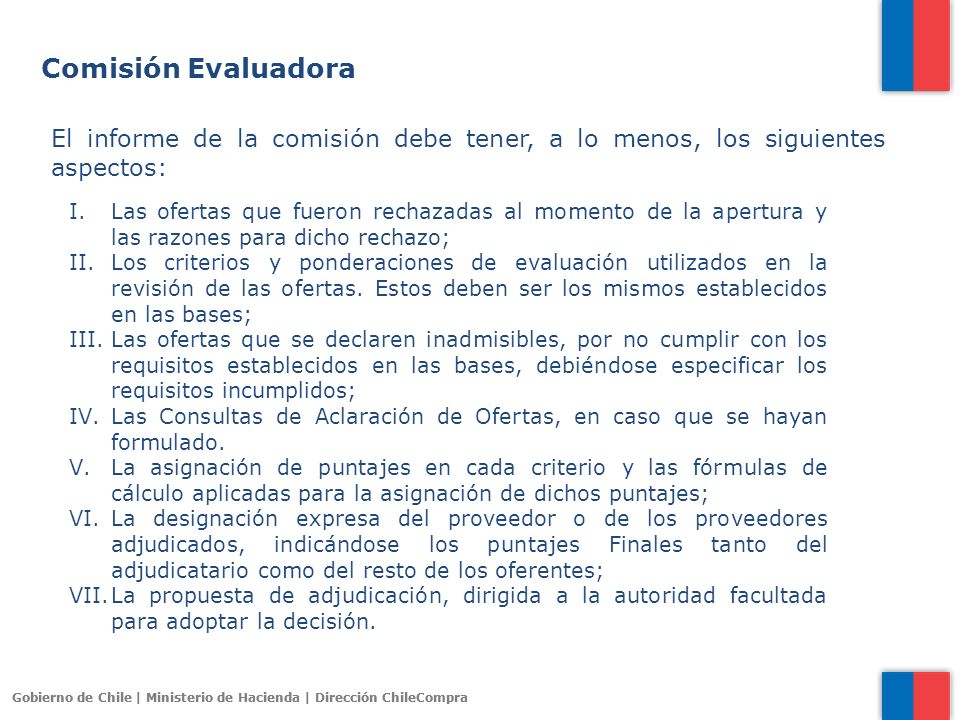 Comisión Evaluadora

El informe de la comisión debe tener, a lo menos, los siguientes aspectos:

I. Las ofertas que fueron rechazadas al momento de la apertura y las razones para dicho rechazo;
II. Los criterios y ponderaciones de evaluación utilizados en la revisión de las ofertas. Estos deben ser los mismos establecidos en las bases;
III. Las ofertas que se declaren inadmisibles, por no cumplir con los requisitos establecidos en las bases, debiéndose especificar los requisitos incumplidos;
IV. Las Consultas de Aclaración de Ofertas, en caso que se hayan formulado.
V. La asignación de puntajes en cada criterio y las fórmulas de cálculo aplicadas para la asignación de dichos puntajes;
VI. La designación expresa del proveedor o de los proveedores adjudicados, indicándose los puntajes Finales tanto del adjudicatario como del resto de los oferentes;
VII. La propuesta de adjudicación, dirigida a la autoridad facultada para adoptar la decisión.

Gobierno de Chile | Ministerio de Hacienda | Dirección ChileCompra